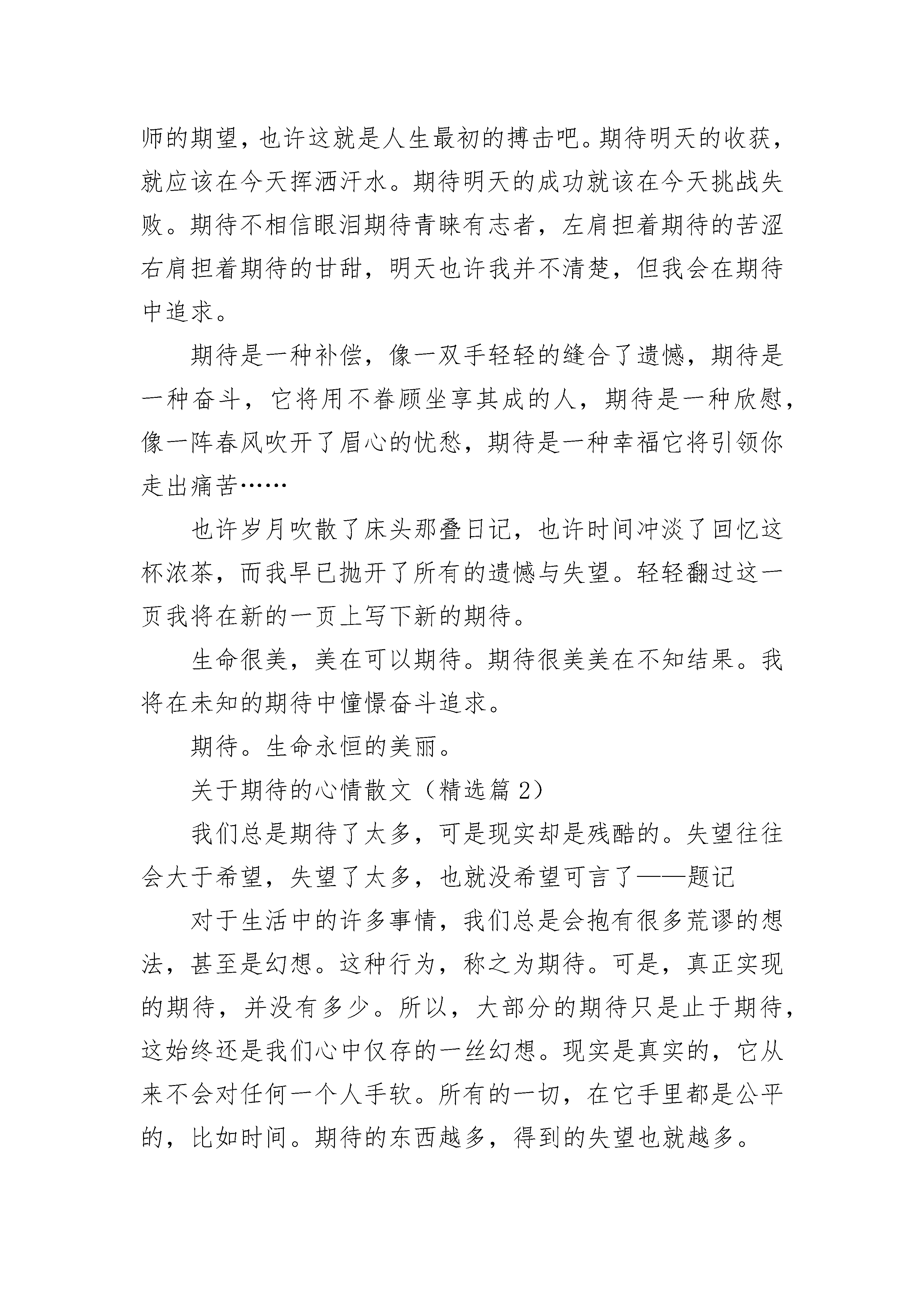 师的期望，也许这就是人生最初的搏击吧。期待明天的收获，就应该在今天挥洒汗水。期待明天的成功就该在今天挑战失败。期待不相信眼泪期待青睐有志者，左肩担着期待的苦涩右肩担着期待的甘甜，明天也许我并不清楚，但我会在期待中追求。

期待是一种补偿，像一双手轻轻的缝合了遗憾，期待是一种奋斗，它将用不眷顾坐享其成的人，期待是一种欣慰，像一阵春风吹开了眉心的忧愁，期待是一种幸福它将引领你走出痛苦……

也许岁月吹散了床头那叠日记，也许时间冲淡了回忆这杯浓茶，而我早已抛开了所有的遗憾与失望。轻轻翻过这一页我将在新的一页上写下新的期待。

生命很美，美在可以期待。期待很美美在不知结果。我将在未知的期待中憧憬奋斗追求。

期待。生命永恒的美丽。

关于期待的心情散文（精选篇 2）

我们总是期待了太多，可是现实却是残酷的。失望往往会大于希望，失望了太多，也就没希望可言了——题记

对于生活中的许多事情，我们总是会抱有很多荒谬的想法，甚至是幻想。这种行为，称之为期待。可是，真正实现的期待，并没有多少。所以，大部分的期待只是止于期待，这始终还是我们心中仅存的一丝幻想。现实是真实的，它从来不会对任何一个人手软。所有的一切，在它手里都是公平的，比如时间。期待的东西越多，得到的失望也就越多。